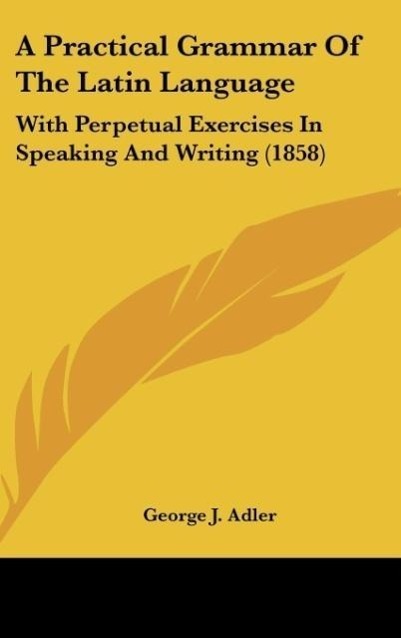 A Practical Grammar Of The Latin Language

With Perpetual Exercises In Speaking And Writing (1858)

George J. Adler